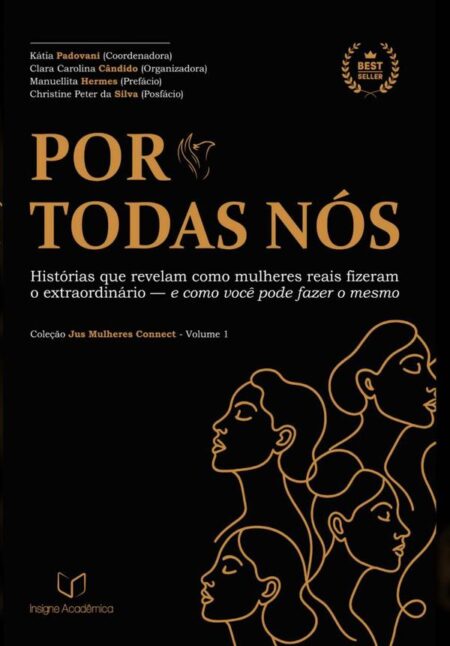 Kátia Padovani (Coordenadora)
Clara Carolina Cândido (Organizadora)
Manuellita Hermes (Prefácio)
Christine Peter da Silva (Posfácio)

BEST SELLER

POR TODAS NÓS

Histórias que revelam como mulheres reais fizeram o extraordinário — e como você pode fazer o mesmo

Coleção Jus Mulheres Connect - Volume 1

Insigne Acadêmica